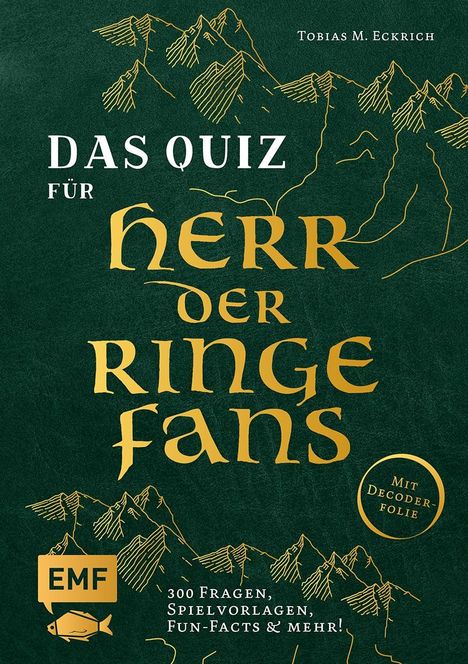 Tobias M. Eckrich

DAS QUIZ FÜR

HERR DER RINGE FANS

MIT DECODER-FOLIE

EMF

300 Fragen, Spielvorlagen, Fun-Facts & mehr!